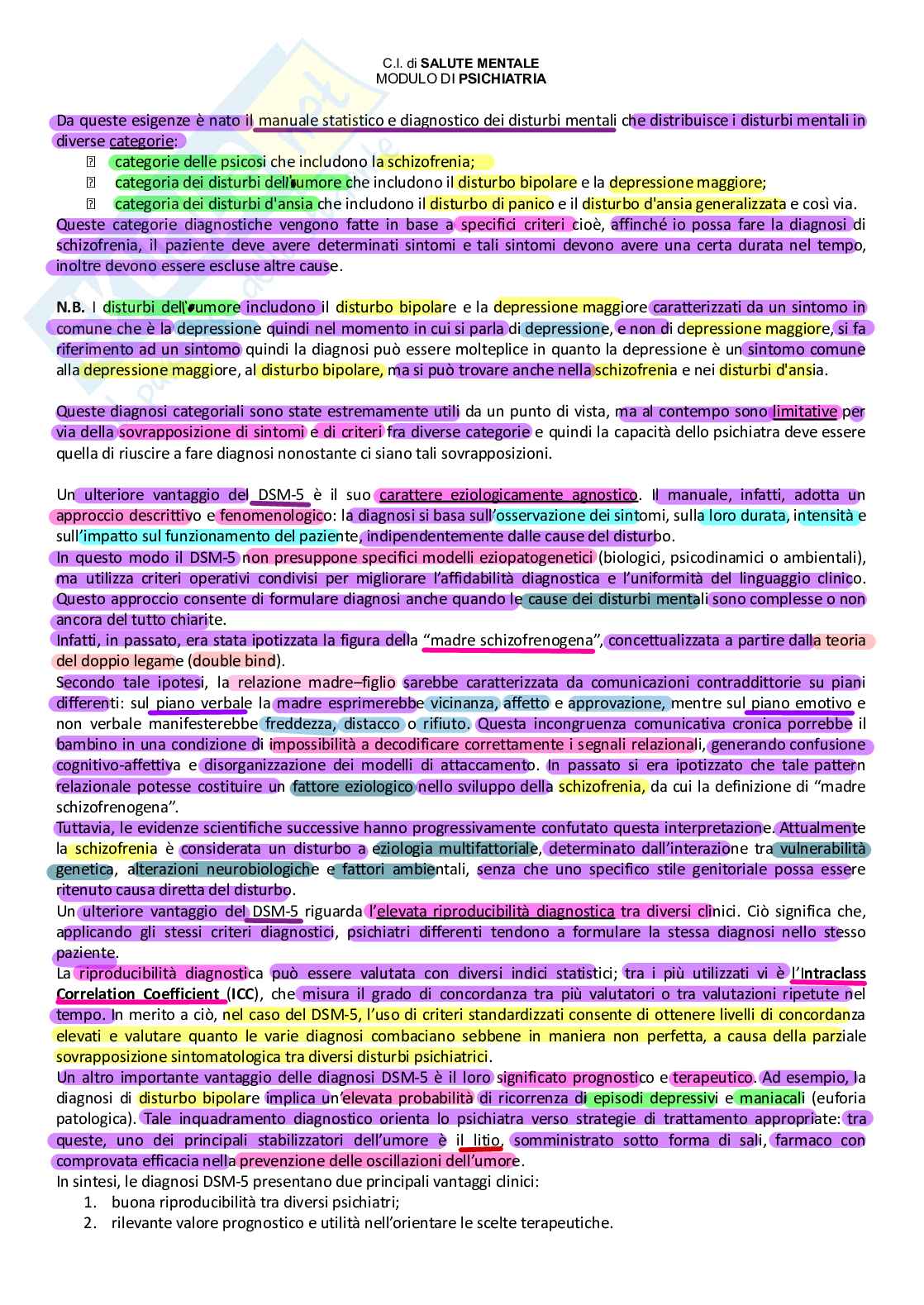 C.I. di SALUTE MENTALE
MODULO DI PSICHIATRIA

Da queste esigenze è nato il manuale statistico e diagnostico dei disturbi mentali che distribuisce i disturbi mentali in diverse categorie:
 categorie delle psicosi che includono la schizofrenia;
 categoria dei disturbi dell'umore che includono il disturbo bipolare e la depressione maggiore;
 categoria dei disturbi d'ansia che includono il disturbo di panico e il disturbo d'ansia generalizzata e così via.
Queste categorie diagnostiche vengono fatte in base a specifici criteri cioè, affinché io possa fare la diagnosi di schizofrenia, il paziente deve avere determinati sintomi e tali sintomi devono avere una certa durata nel tempo, inoltre devono essere escluse altre cause.

N.B. I disturbi dell'umore includono il disturbo bipolare e la depressione maggiore caratterizzati da un sintomo in comune che è la depressione quindi nel momento in cui si parla di depressione, e non di depressione maggiore, si fa riferimento ad un sintomo quindi la diagnosi può essere molteplice in quanto la depressione è un sintomo comune alla depressione maggiore, al disturbo bipolare, ma si può trovare anche nella schizofrenia e nei disturbi d'ansia.

Queste diagnosi categoriali sono state estremamente utili da un punto di vista, ma al contempo sono limitative per via della sovrapposizione di sintomi e di criteri fra diverse categorie e quindi la capacità dello psichiatra deve essere quella di riuscire a fare diagnosi nonostante ci siano tali sovrapposizioni.

Un ulteriore vantaggio del DSM-5 è il suo carattere eziologicamente agnostico. Il manuale, infatti, adotta un approccio descrittivo e fenomenologico: la diagnosi si basa sull'osservazione dei sintomi, sulla loro durata, intensità e sull'impatto sul funzionamento del paziente, indipendentemente dalle cause del disturbo.
In questo modo il DSM-5 non presuppone specifici modelli eziopatogenetici (biologici, psicodinamici o ambientali), ma utilizza criteri operativi condivisi per migliorare l'affidabilità diagnostica e l'uniformità del linguaggio clinico. Questo approccio consente di formulare diagnosi anche quando le cause dei disturbi mentali sono complesse o non ancora del tutto chiarite.
Infatti, in passato, era stata ipotizzata la figura della "madre schizofrenogena", concettualizzata a partire dalla teoria del doppio legame (double bind).
Secondo tale ipotesi, la relazione madre–figlio sarebbe caratterizzata da comunicazioni contraddittorie su piani differenti: sul piano verbale la madre esprimerebbe vicinanza, affetto e approvazione, mentre sul piano emotivo e non verbale manifesterebbe freddezza, distacco o rifiuto. Questa incongruenza comunicativa cronica porrebbe il bambino in una condizione di impossibilità a decodificare correttamente i segnali relazionali, generando confusione cognitivo-affettiva e disorganizzazione dei modelli di attaccamento. In passato si era ipotizzato che tale pattern relazionale potesse costituire un fattore eziologico nello sviluppo della schizofrenia, da cui la definizione di "madre schizofrenogena".
Tuttavia, le evidenze scientifiche successive hanno progressivamente confutato questa interpretazione. Attualmente la schizofrenia è considerata un disturbo a eziologia multifattoriale, determinato dall'interazione tra vulnerabilità genetica, alterazioni neurobiologiche e fattori ambientali, senza che uno specifico stile genitoriale possa essere ritenuto causa diretta del disturbo.
Un ulteriore vantaggio del DSM-5 riguarda l'elevata riproducibilità diagnostica tra diversi clinici. Ciò significa che, applicando gli stessi criteri diagnostici, psichiatri differenti tendono a formulare la stessa diagnosi nello stesso paziente.
La riproducibilità diagnostica può essere valutata con diversi indici statistici; tra i più utilizzati vi è l'Intraclass Correlation Coefficient (ICC), che misura il grado di concordanza tra più valutatori o tra valutazioni ripetute nel tempo. In merito a ciò, nel caso del DSM-5, l'uso di criteri standardizzati consente di ottenere livelli di concordanza elevati e valutare quanto le varie diagnosi combaciano sebbene in maniera non perfetta, a causa della parziale sovrapposizione sintomatologica tra diversi disturbi psichiatrici.
Un altro importante vantaggio delle diagnosi DSM-5 è il loro significato prognostico e terapeutico. Ad esempio, la diagnosi di disturbo bipolare implica un'elevata probabilità di ricorrenza di episodi depressivi e maniacali (euforia patologica). Tale inquadramento diagnostico orienta lo psichiatra verso strategie di trattamento appropriate: tra queste, uno dei principali stabilizzatori dell'umore è il litio, somministrato sotto forma di sali, farmaco con comprovata efficacia nella prevenzione delle oscillazioni dell'umore.
In sintesi, le diagnosi DSM-5 presentano due principali vantaggi clinici:
1. buona riproducibilità tra diversi psichiatri;
2. rilevante valore prognostico e utilità nell'orientare le scelte terapeutiche.